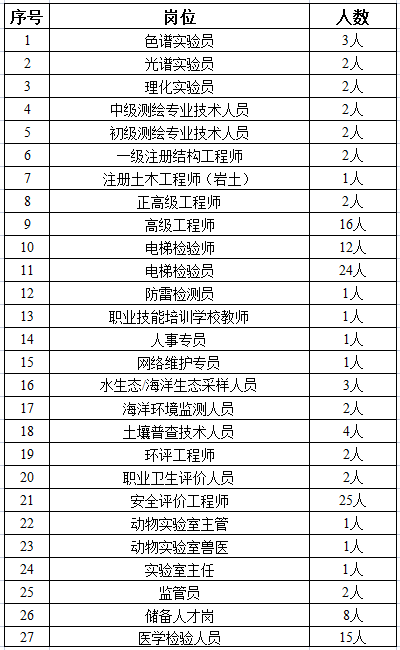 | 序号 | 岗位 | 人数 |
|---|---|---|
| 1 | 色谱实验员 | 3人 |
| 2 | 光谱实验员 | 2人 |
| 3 | 理化实验员 | 2人 |
| 4 | 中级测绘专业技术人员 | 2人 |
| 5 | 初级测绘专业技术人员 | 2人 |
| 6 | 一级注册结构工程师 | 2人 |
| 7 | 注册土木工程师（岩土） | 1人 |
| 8 | 正高级工程师 | 2人 |
| 9 | 高级工程师 | 16人 |
| 10 | 电梯检验师 | 12人 |
| 11 | 电梯检验员 | 24人 |
| 12 | 防雷检测员 | 1人 |
| 13 | 职业技能培训学校教师 | 1人 |
| 14 | 人事专员 | 1人 |
| 15 | 网络维护专员 | 1人 |
| 16 | 水生态/海洋生态采样人员 | 3人 |
| 17 | 海洋环境监测人员 | 2人 |
| 18 | 土壤普查技术人员 | 4人 |
| 19 | 环评工程师 | 2人 |
| 20 | 职业卫生评价人员 | 2人 |
| 21 | 安全评价工程师 | 25人 |
| 22 | 动物实验室主管 | 1人 |
| 23 | 动物实验室兽医 | 1人 |
| 24 | 实验室主任 | 1人 |
| 25 | 监管员 | 2人 |
| 26 | 储备人才岗 | 8人 |
| 27 | 医学检验人员 | 15人 |